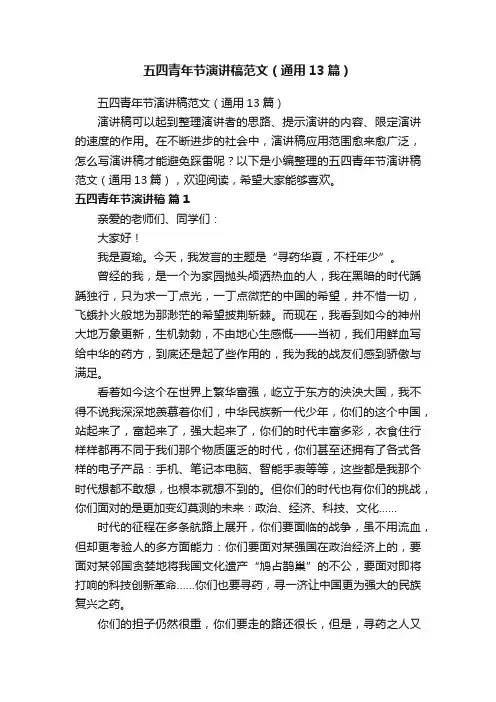 五四青年节演讲稿范文（通用13篇）

五四青年节演讲稿范文（通用13篇）

演讲稿可以起到整理演讲者的思路、提示演讲的内容、限定演讲的速度的作用。在不断进步的社会中，演讲稿应用范围愈来愈广泛，怎么写演讲稿才能避免踩雷呢？以下是小编整理的五四青年节演讲稿范文（通用13篇），欢迎阅读，希望大家能够喜欢。

五四青年节演讲稿 篇1

亲爱的老师们、同学们：

大家好！

我是夏瑜。今天，我发言的主题是“寻药华夏，不枉年少”。

曾经的我，是一个为家园抛头颅洒热血的人，我在黑暗的时代踽踽独行，只为求一丁点光，一丁点微茫的中国的希望，并不惜一切，飞蛾扑火般地为那渺茫的希望披荆斩棘。而现在，我看到如今的神州大地万象更新，生机勃勃，不由地心生感慨——当初，我们用鲜血写给中华的药方，到底还是起了些作用的，我为我的战友们感到骄傲与满足。

看着如今这个在世界上繁华富强，屹立于东方的泱泱大国，我不得不说我深深地羡慕着你们，中华民族新一代少年，你们的这个中国，站起来了，富起来了，强大起来了，你们的时代丰富多彩，衣食住行样样都再不同于我们那个物质匮乏的时代，你们甚至还拥有了各式各样的电子产品：手机、笔记本电脑、智能手表等等，这些都是我那个时代想都不敢想，也根本就想不到的。但你们的时代也有你们的挑战，你们面对的是更加变幻莫测的未来：政治、经济、科技、文化……

时代的征程在多条航路上展开，你们要面临的战争，虽不用流血，但却更考验人的多方面能力：你们要面对某强国在政治经济上的，要面对某邻国贪婪地将我国文化遗产“鸠占鹊巢”的不公，要面对即将打响的科技创新革命……你们也要寻药，寻一济让中国更为强大的民族复兴之药。

你们的担子仍然很重，你们要走的路还很长，但是，寻药之人又